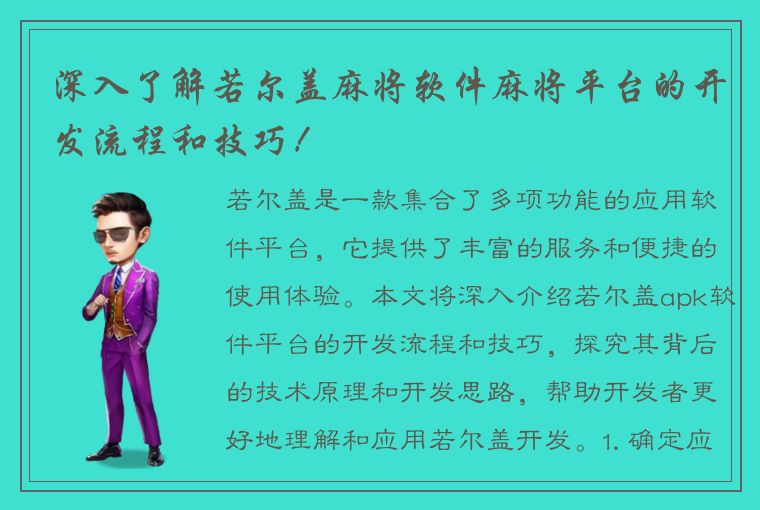 深入了解若尔盖麻将软件麻将平台的开发流程和技巧！

若尔盖是一款集合了多项功能的应用软件平台，它提供了丰富的服务和便捷的使用体验。本文将深入介绍若尔盖apk软件平台的开发流程和技巧，探究其背后的技术原理和开发思路，帮助开发者更好地理解和应用若尔盖开发。1. 确定应